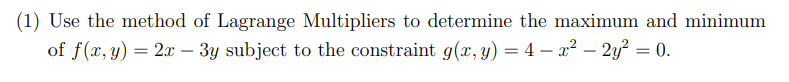 (1) Use the method of Lagrange Multipliers to determine the maximum and minimum of $f(x, y) = 2x - 3y$ subject to the constraint $g(x, y) = 4 - x^2 - 2y^2 = 0$.